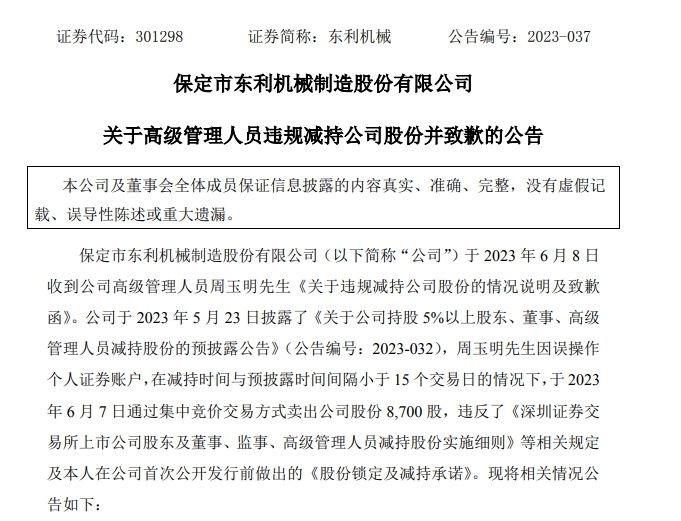 证券代码：301298　　　证券简称：东利机械　　　公告编号：2023-037

保定市东利机械制造股份有限公司

关于高级管理人员违规减持公司股份并致歉的公告

本公司及董事会全体成员保证信息披露的内容真实、准确、完整，没有虚假记载、误导性陈述或重大遗漏。

保定市东利机械制造股份有限公司（以下简称“公司”）于 2023 年 6 月 8 日收到公司高级管理人员周玉明先生《关于违规减持公司股份的情况说明及致歉函》。公司于 2023 年 5 月 23 日披露了《关于公司持股 5%以上股东、董事、高级管理人员减持股份的预披露公告》（公告编号：2023-032），周玉明先生因误操作个人证券账户，在减持时间与预披露时间间隔小于 15 个交易日的情况下，于 2023 年 6 月 7 日通过集中竞价交易方式卖出公司股份 8,700 股，违反了《深圳证券交易所上市公司股东及董事、监事、高级管理人员减持股份实施细则》等相关规定及本人在公司首次公开发行前做出的《股份锁定及减持承诺》。现将相关情况公告如下：